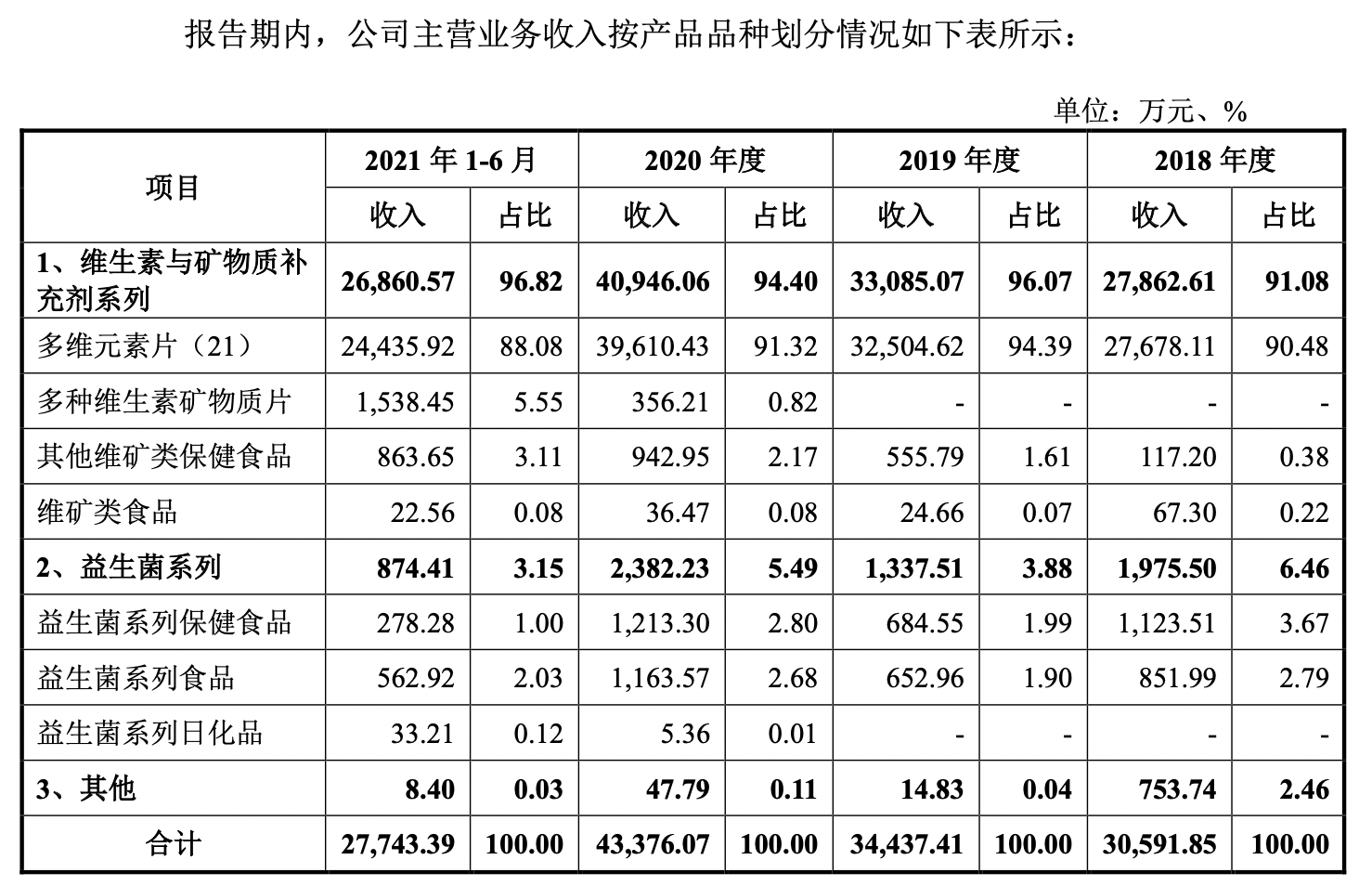 报告期内，公司主营业务收入按产品品种划分情况如下表所示：

单位：万元、%

| 项目 | 2021 年 1-6 月 | | 2020 年度 | | 2019 年度 | | 2018 年度 | |
|---|---|---|---|---|---|---|---|---|
| | 收入 | 占比 | 收入 | 占比 | 收入 | 占比 | 收入 | 占比 |
| 1、维生素与矿物质补充剂系列 | 26,860.57 | 96.82 | 40,946.06 | 94.40 | 33,085.07 | 96.07 | 27,862.61 | 91.08 |
| 多维元素片（21） | 24,435.92 | 88.08 | 39,610.43 | 91.32 | 32,504.62 | 94.39 | 27,678.11 | 90.48 |
| 多种维生素矿物质片 | 1,538.45 | 5.55 | 356.21 | 0.82 | - | - | - | - |
| 其他维矿类保健食品 | 863.65 | 3.11 | 942.95 | 2.17 | 555.79 | 1.61 | 117.20 | 0.38 |
| 维矿类食品 | 22.56 | 0.08 | 36.47 | 0.08 | 24.66 | 0.07 | 67.30 | 0.22 |
| 2、益生菌系列 | 874.41 | 3.15 | 2,382.23 | 5.49 | 1,337.51 | 3.88 | 1,975.50 | 6.46 |
| 益生菌系列保健食品 | 278.28 | 1.00 | 1,213.30 | 2.80 | 684.55 | 1.99 | 1,123.51 | 3.67 |
| 益生菌系列食品 | 562.92 | 2.03 | 1,163.57 | 2.68 | 652.96 | 1.90 | 851.99 | 2.79 |
| 益生菌系列日化品 | 33.21 | 0.12 | 5.36 | 0.01 | - | - | - | - |
| 3、其他 | 8.40 | 0.03 | 47.79 | 0.11 | 14.83 | 0.04 | 753.74 | 2.46 |
| 合计 | 27,743.39 | 100.00 | 43,376.07 | 100.00 | 34,437.41 | 100.00 | 30,591.85 | 100.00 |